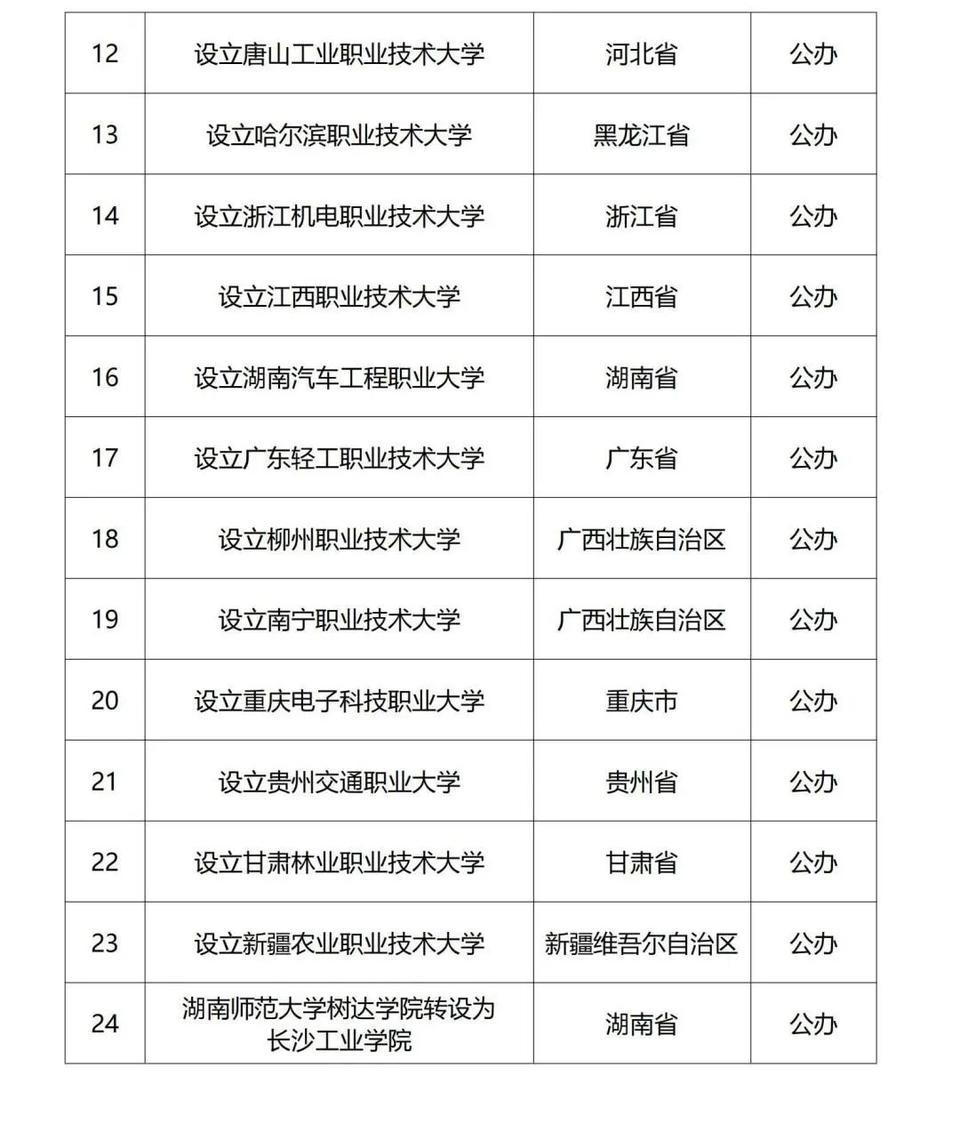 | | | | |
|---|---|---|---|
| 12 | 设立唐山工业职业技术大学 | 河北省 | 公办 |
| 13 | 设立哈尔滨职业技术大学 | 黑龙江省 | 公办 |
| 14 | 设立浙江机电职业技术大学 | 浙江省 | 公办 |
| 15 | 设立江西职业技术大学 | 江西省 | 公办 |
| 16 | 设立湖南汽车工程职业大学 | 湖南省 | 公办 |
| 17 | 设立广东轻工职业技术大学 | 广东省 | 公办 |
| 18 | 设立柳州职业技术大学 | 广西壮族自治区 | 公办 |
| 19 | 设立南宁职业技术大学 | 广西壮族自治区 | 公办 |
| 20 | 设立重庆电子科技职业大学 | 重庆市 | 公办 |
| 21 | 设立贵州交通职业大学 | 贵州省 | 公办 |
| 22 | 设立甘肃林业职业技术大学 | 甘肃省 | 公办 |
| 23 | 设立新疆农业职业技术大学 | 新疆维吾尔自治区 | 公办 |
| 24 | 湖南师范大学树达学院转设为长沙工业学院 | 湖南省 | 公办 |